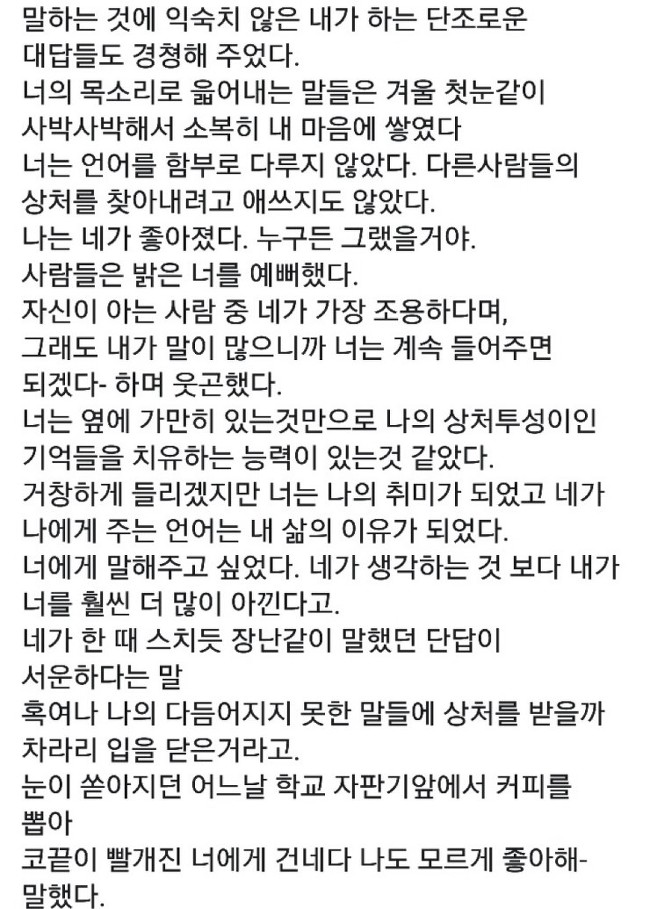 말하는 것에 익숙치 않은 내가 하는 단조로운 대답들도 경청해 주었다.
너의 목소리로 읊어내는 말들은 겨울 첫눈같이 사박사박해서 소복히 내 마음에 쌓였다
너는 언어를 함부로 다루지 않았다. 다른사람들의 상처를 찾아내려고 애쓰지도 않았다.
나는 네가 좋아졌다. 누구든 그랬을거야.
사람들은 밝은 너를 예뻐했다.
자신이 아는 사람 중 네가 가장 조용하다며, 그래도 내가 말이 많으니까 너는 계속 들어주면 되겠다- 하며 웃곤했다.
너는 옆에 가만히 있는것만으로 나의 상처투성이인 기억들을 치유하는 능력이 있는것 같았다.
거창하게 들리겠지만 너는 나의 취미가 되었고 네가 나에게 주는 언어는 내 삶의 이유가 되었다.
너에게 말해주고 싶었다. 네가 생각하는 것 보다 내가 너를 훨씬 더 많이 아낀다고.
네가 한 때 스치듯 장난같이 말했던 단답이 서운하다는 말
혹여나 나의 다듬어지지 못한 말들에 상처를 받을까 차라리 입을 닫은거라고.
눈이 쏟아지던 어느날 학교 자판기앞에서 커피를 뽑아
코끝이 빨개진 너에게 건네다 나도 모르게 좋아해- 말했다.